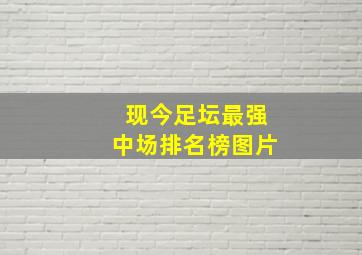 现今足坛最强
中场排名榜图片